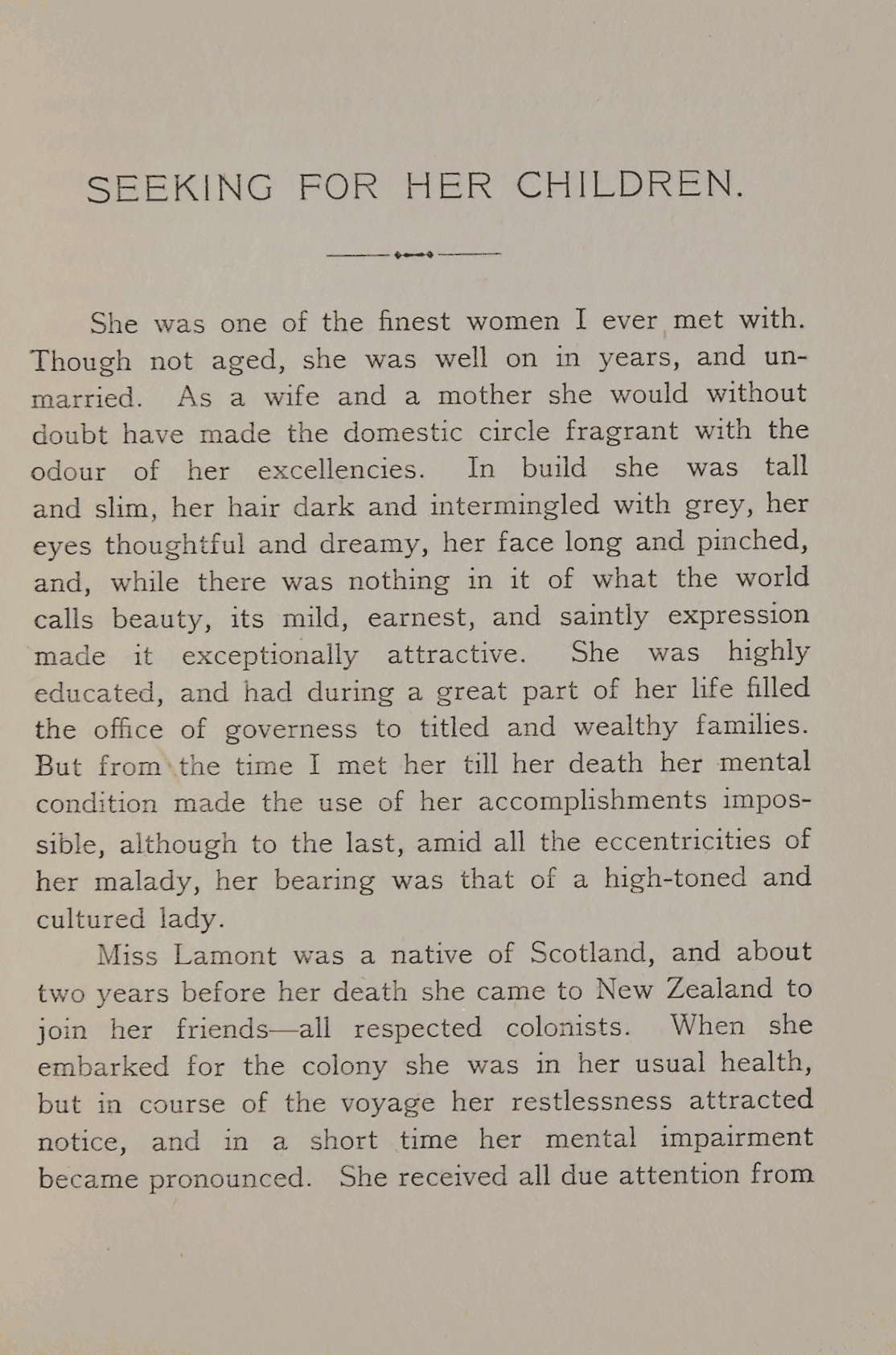 SEEKING FOR HER CHILDREN.

She was one of the finest women I ever met with. Though not aged, she was well on in years, and unmarried. As a wife and a mother she would without doubt have made the domestic circle fragrant with the odour of her excellencies. In build she was tall and slim, her hair dark and intermingled with grey, her eyes thoughtful and dreamy, her face long and pinched, and, while there was nothing in it of what the world calls beauty, its mild, earnest, and saintly expression made it exceptionally attractive. She was highly educated, and had during a great part of her life filled the office of governess to titled and wealthy families. But from the time I met her till her death her mental condition made the use of her accomplishments impossible, although to the last, amid all the eccentricities of her malady, her bearing was that of a high-toned and cultured lady.

Miss Lamont was a native of Scotland, and about two years before her death she came to New Zealand to join her friends—all respected colonists. When she embarked for the colony she was in her usual health, but in course of the voyage her restlessness attracted notice, and in a short time her mental impairment became pronounced. She received all due attention from